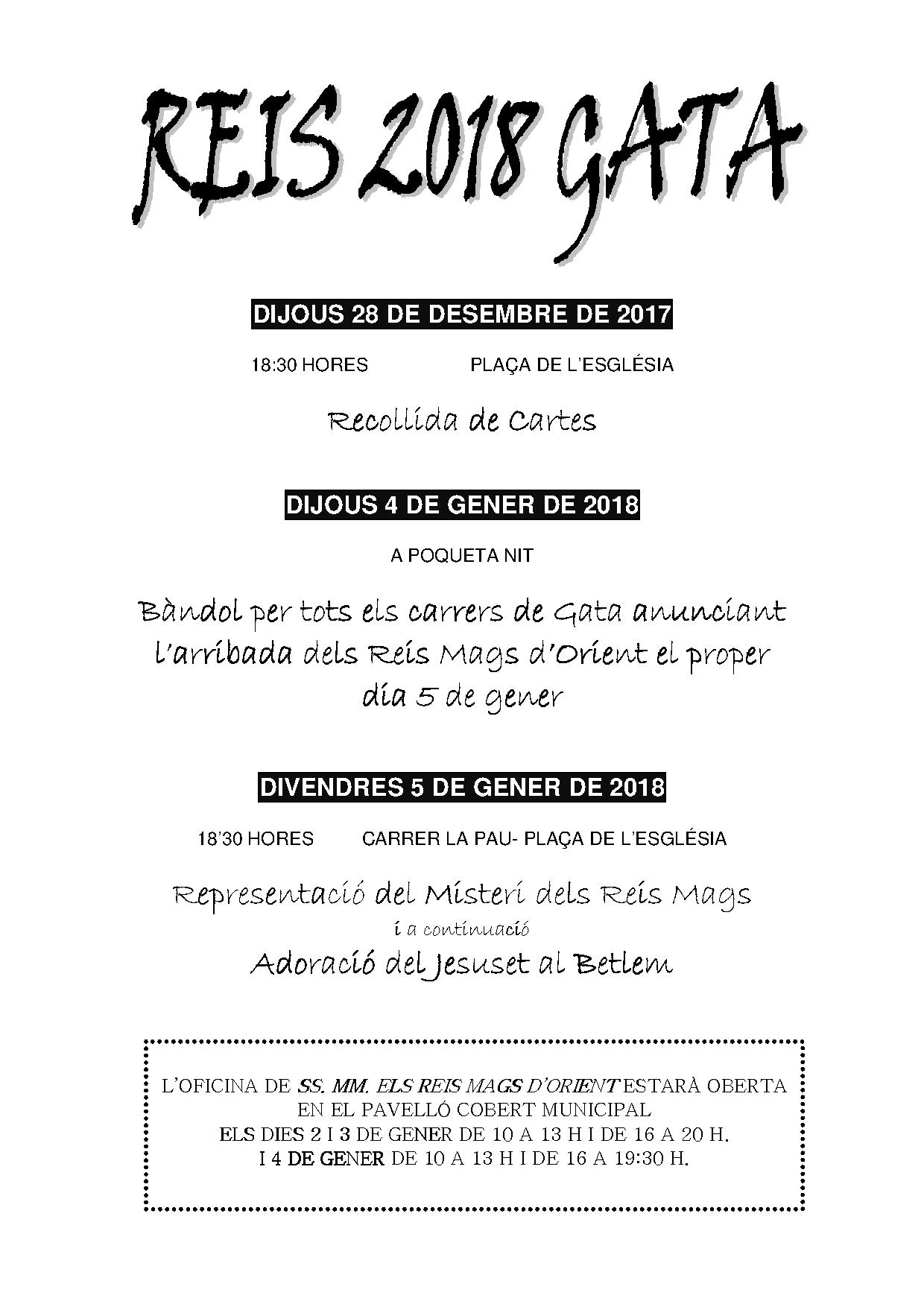 REIS 2018 GATA

DIJOUS 28 DE DESEMBRE DE 2017

18:30 HORES PLAÇA DE L'ESGLÉSIA

Recollida de Cartes

DIJOUS 4 DE GENER DE 2018

A POQUETA NIT

Bàndol per tots els carrers de Gata anunciant l'arribada dels Reis Mags d'Orient el proper dia 5 de gener

DIVENDRES 5 DE GENER DE 2018

18'30 HORES CARRER LA PAU- PLAÇA DE L'ESGLÉSIA

Representació del Misteri dels Reis Mags
i a continuació
Adoració del Jesuset al Betlem

L'OFICINA DE SS. MM. ELS REIS MAGS D'ORIENT ESTARÀ OBERTA EN EL PAVELLÓ COBERT MUNICIPAL
ELS DIES 2 I 3 DE GENER DE 10 A 13 H I DE 16 A 20 H.
I 4 DE GENER DE 10 A 13 H I DE 16 A 19:30 H.